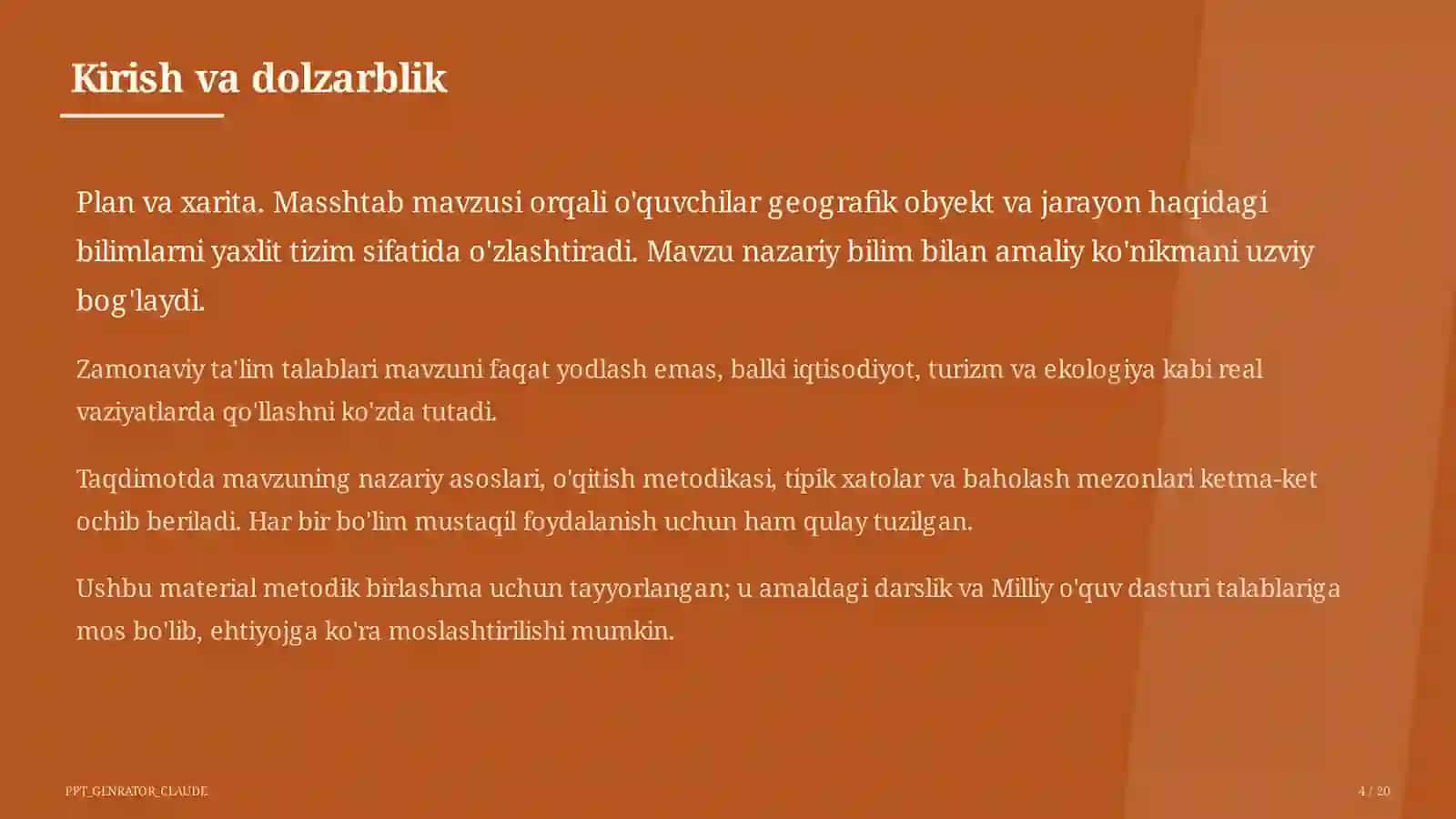 Kirish va dolzarblik

Plan va xarita. Masshtab mavzusi orqali o'quvchilar geografik obyekt va jarayon haqidagi bilimlarni yaxlit tizim sifatida o'zlashtiradi. Mavzu nazariy bilim bilan amaliy ko'nikmani uzviy bog'laydi.

Zamonaviy ta'lim talablari mavzuni faqat yodlash emas, balki iqtisodiyot, turizm va ekologiya kabi real vaziyatlarda qo'llashni ko'zda tutadi.

Taqdimotda mavzuning nazariy asoslari, o'qitish metodikasi, tipik xatolar va baholash mezonlari ketma-ket ochib beriladi. Har bir bo'lim mustaqil foydalanish uchun ham qulay tuzilgan.

Ushbu material metodik birlashma uchun tayyorlangan; u amaldagi darslik va Milliy o'quv dasturi talablariga mos bo'lib, ehtiyojga ko'ra moslashtirilishi mumkin.

PPT_GENRATOR_CLAUDE

4 / 20